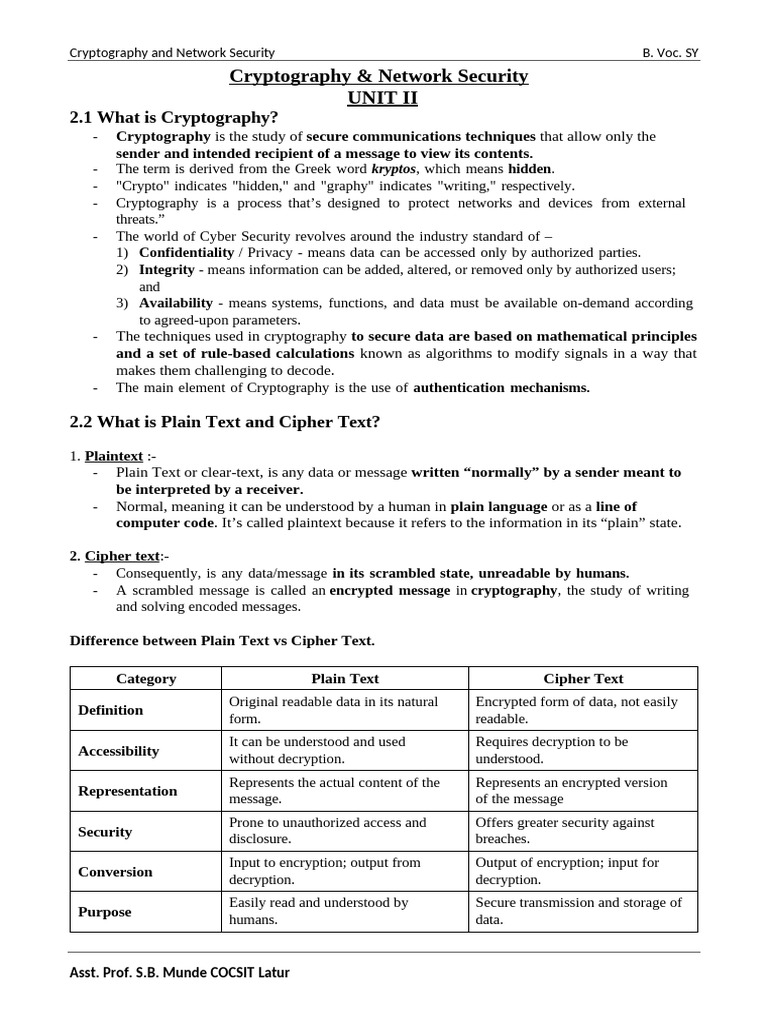 Cryptography and Network Security B. Voc. SY

Cryptography & Network Security
UNIT II

2.1 What is Cryptography?

- Cryptography is the study of secure communications techniques that allow only the sender and intended recipient of a message to view its contents.
- The term is derived from the Greek word kryptos, which means hidden.
- "Crypto" indicates "hidden," and "graphy" indicates "writing," respectively.
- Cryptography is a process that's designed to protect networks and devices from external threats."
- The world of Cyber Security revolves around the industry standard of –
1) Confidentiality / Privacy - means data can be accessed only by authorized parties.
2) Integrity - means information can be added, altered, or removed only by authorized users; and
3) Availability - means systems, functions, and data must be available on-demand according to agreed-upon parameters.
- The techniques used in cryptography to secure data are based on mathematical principles and a set of rule-based calculations known as algorithms to modify signals in a way that makes them challenging to decode.
- The main element of Cryptography is the use of authentication mechanisms.

2.2 What is Plain Text and Cipher Text?

1. Plaintext :-
- Plain Text or clear-text, is any data or message written "normally" by a sender meant to be interpreted by a receiver.
- Normal, meaning it can be understood by a human in plain language or as a line of computer code. It's called plaintext because it refers to the information in its "plain" state.

2. Cipher text:-
- Consequently, is any data/message in its scrambled state, unreadable by humans.
- A scrambled message is called an encrypted message in cryptography, the study of writing and solving encoded messages.

Difference between Plain Text vs Cipher Text.

| Category | Plain Text | Cipher Text |
|---|---|---|
| Definition | Original readable data in its natural form. | Encrypted form of data, not easily readable. |
| Accessibility | It can be understood and used without decryption. | Requires decryption to be understood. |
| Representation | Represents the actual content of the message. | Represents an encrypted version of the message |
| Security | Prone to unauthorized access and disclosure. | Offers greater security against breaches. |
| Conversion | Input to encryption; output from decryption. | Output of encryption; input for decryption. |
| Purpose | Easily read and understood by humans. | Secure transmission and storage of data. |

Asst. Prof. S.B. Munde COCSIT Latur